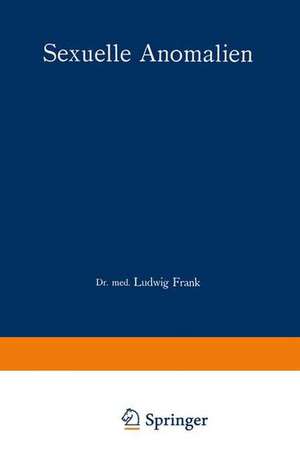 Sexuelle Anomalien

Dr. med. Ludwig Frank

Springer